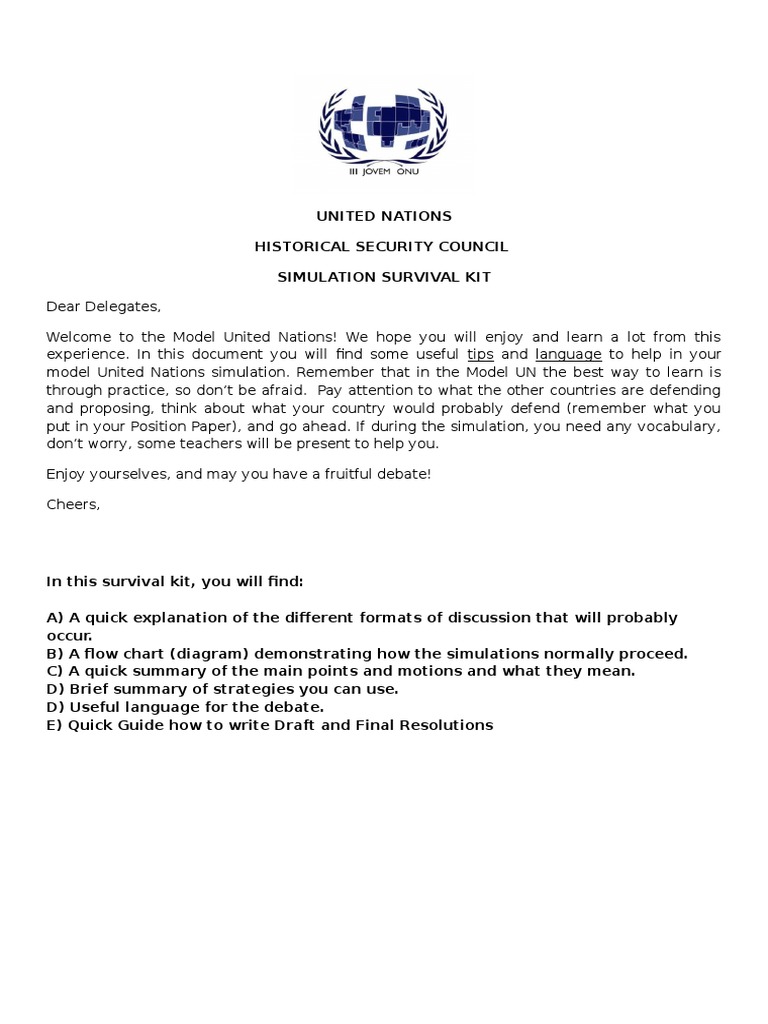 III JOVEM ONU

UNITED NATIONS

HISTORICAL SECURITY COUNCIL

SIMULATION SURVIVAL KIT

Dear Delegates,

Welcome to the Model United Nations! We hope you will enjoy and learn a lot from this experience. In this document you will find some useful tips and language to help in your model United Nations simulation. Remember that in the Model UN the best way to learn is through practice, so don't be afraid. Pay attention to what the other countries are defending and proposing, think about what your country would probably defend (remember what you put in your Position Paper), and go ahead. If during the simulation, you need any vocabulary, don't worry, some teachers will be present to help you.

Enjoy yourselves, and may you have a fruitful debate!

Cheers,

In this survival kit, you will find:

A) A quick explanation of the different formats of discussion that will probably occur.
B) A flow chart (diagram) demonstrating how the simulations normally proceed.
C) A quick summary of the main points and motions and what they mean.
D) Brief summary of strategies you can use.
D) Useful language for the debate.
E) Quick Guide how to write Draft and Final Resolutions